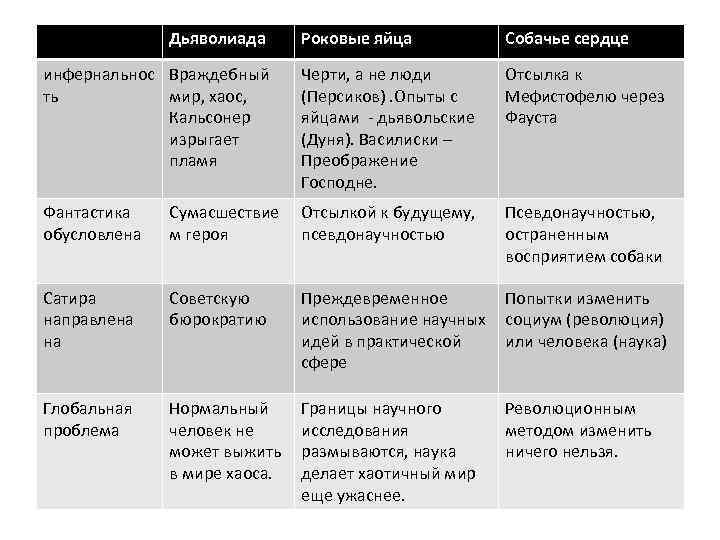 |  | Дьяволиада | Роковые яйца | Собачье сердце |
|---|---|---|---|
| инфернальность | Враждебный мир, хаос, Кальсонер изрыгает пламя | Черти, а не люди (Персиков) .Опыты с яйцами - дьявольские (Дуня). Василиски – Преображение Господне. | Отсылка к Мефистофелю через Фауста |
| Фантастика обусловлена | Сумасшествием героя | Отсылкой к будущему, псевдонаучностью | Псевдонаучностью, остраненным восприятием собаки |
| Сатира направлена на | Советскую бюрократию | Преждевременное использование научных идей в практической сфере | Попытки изменить социум (революция) или человека (наука) |
| Глобальная проблема | Нормальный человек не может выжить в мире хаоса. | Границы научного исследования размываются, наука делает хаотичный мир еще ужаснее. | Революционным методом изменить ничего нельзя. |